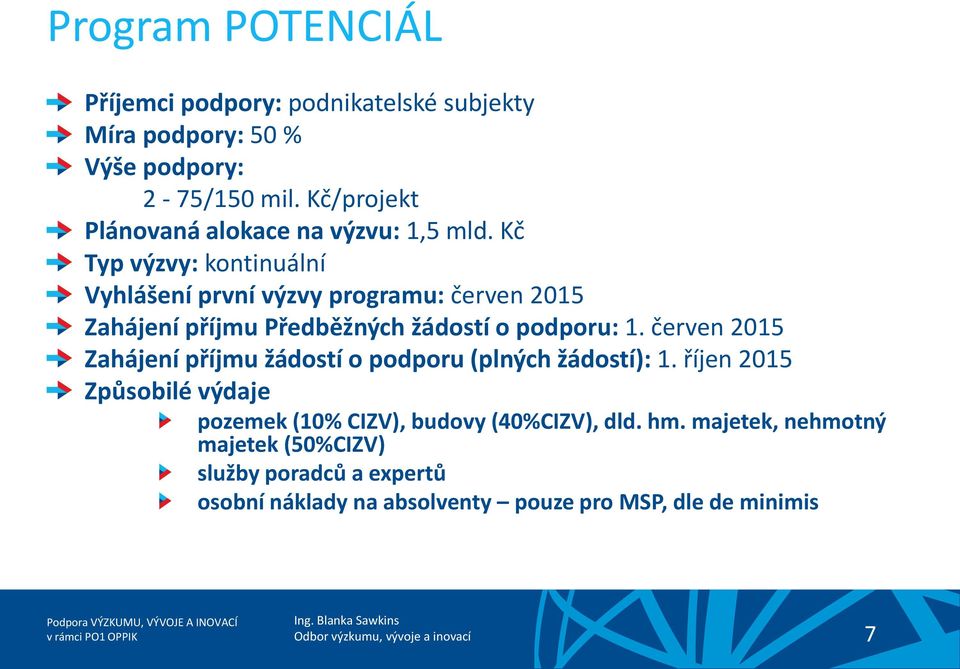 Program POTENCIÁL

Příjemci podpory: podnikatelské subjekty
Míra podpory: 50 %
Výše podpory:
2 - 75/150 mil. Kč/projekt
Plánovaná alokace na výzvu: 1,5 mld. Kč
Typ výzvy: kontinuální
Vyhlášení první výzvy programu: červen 2015
Zahájení příjmu Předběžných žádostí o podporu: 1. červen 2015
Zahájení příjmu žádostí o podporu (plných žádostí): 1. říjen 2015
Způsobilé výdaje
pozemek (10% CIZV), budovy (40%CIZV), dld. hm. majetek, nehmotný majetek (50%CIZV)
služby poradců a expertů
osobní náklady na absolventy – pouze pro MSP, dle de minimis

Podpora VÝZKUMU, VÝVOJE A INOVACÍ v rámci PO1 OPPIK

Ing. Blanka Sawkins
Odbor výzkumu, vývoje a inovací

7